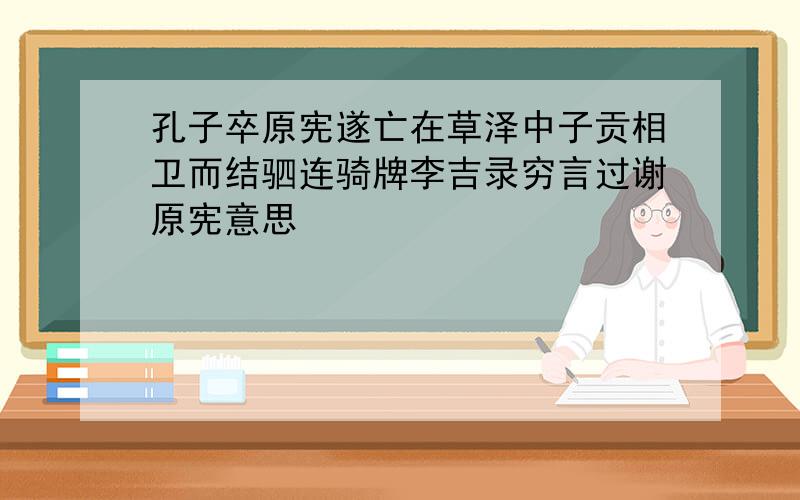 孔子卒原宪遂亡在草泽中子贡相卫而结驷连骑牌李吉录穷言过谢原宪意思